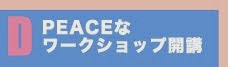 D
PEACEな
ワークショップ開講